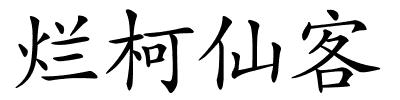 烂柯仙客